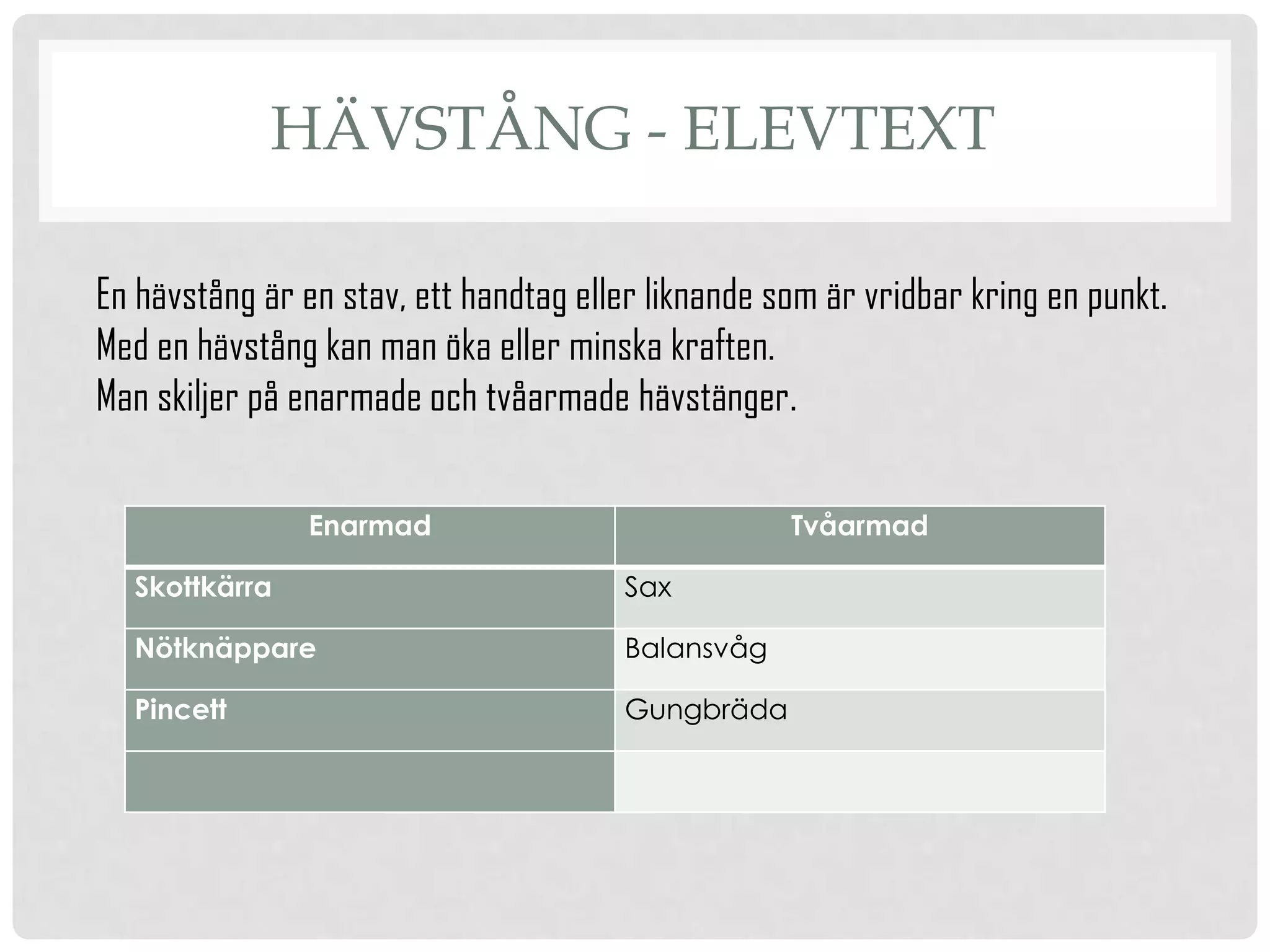 HÄVSTÅNG - ELEVTEXT

En hävstång är en stav, ett handtag eller liknande som är vridbar kring en punkt.
Med en hävstång kan man öka eller minska kraften.
Man skiljer på enarmade och tvåarmade hävstänger.

| Enarmad | Tvåarmad |
|---|---|
| Skottkärra | Sax |
| Nötknäppare | Balansvåg |
| Pincett | Gungbräda |
| | |